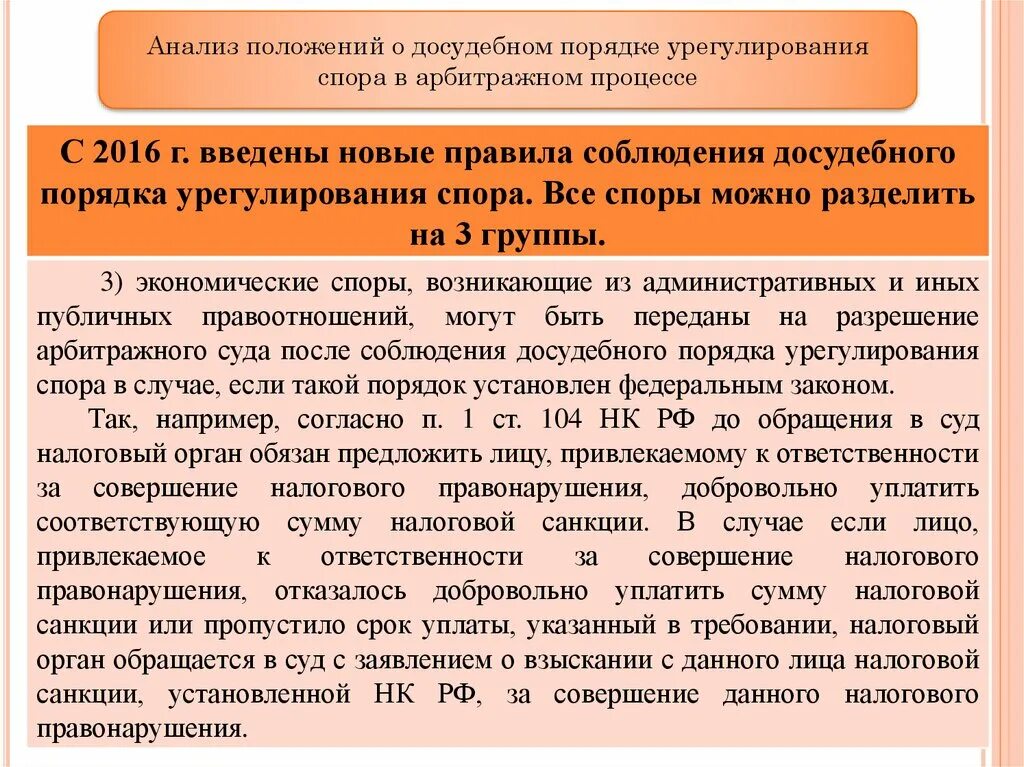 Анализ положений о досудебном порядке урегулирования спора в арбитражном процессе

С 2016 г. введены новые правила соблюдения досудебного порядка урегулирования спора. Все споры можно разделить на 3 группы.

3) экономические споры, возникающие из административных и иных публичных правоотношений, могут быть переданы на разрешение арбитражного суда после соблюдения досудебного порядка урегулирования спора в случае, если такой порядок установлен федеральным законом.

Так, например, согласно п. 1 ст. 104 НК РФ до обращения в суд налоговый орган обязан предложить лицу, привлекаемому к ответственности за совершение налогового правонарушения, добровольно уплатить соответствующую сумму налоговой санкции. В случае если лицо, привлекаемое к ответственности за совершение налогового правонарушения, отказалось добровольно уплатить сумму налоговой санкции или пропустило срок уплаты, указанный в требовании, налоговый орган обращается в суд с заявлением о взыскании с данного лица налоговой санкции, установленной НК РФ, за совершение данного налогового правонарушения.